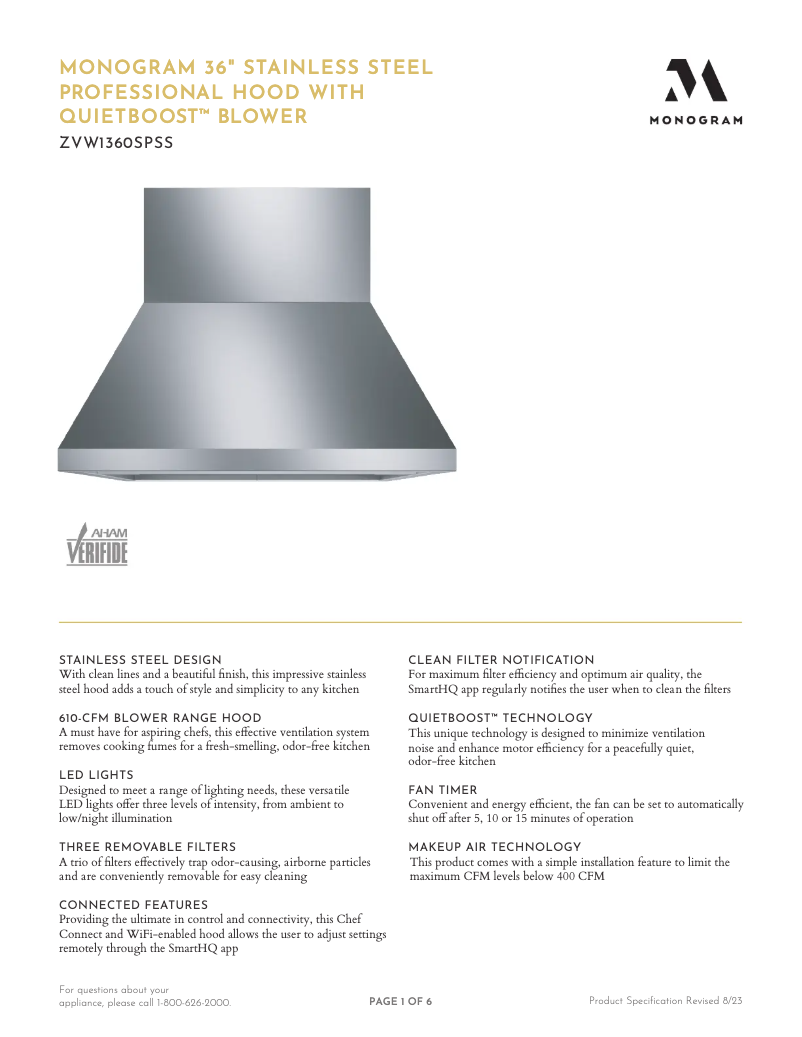 MONOGRAM 36" STAINLESS STEEL PROFESSIONAL HOOD WITH QUIETBOOST™ BLOWER

ZVW1360SPSS

MONOGRAM

AHAM VERIFIDE

STAINLESS STEEL DESIGN
With clean lines and a beautiful finish, this impressive stainless steel hood adds a touch of style and simplicity to any kitchen

610-CFM BLOWER RANGE HOOD
A must have for aspiring chefs, this effective ventilation system removes cooking fumes for a fresh-smelling, odor-free kitchen

LED LIGHTS
Designed to meet a range of lighting needs, these versatile LED lights offer three levels of intensity, from ambient to low/night illumination

THREE REMOVABLE FILTERS
A trio of filters effectively trap odor-causing, airborne particles and are conveniently removable for easy cleaning

CONNECTED FEATURES
Providing the ultimate in control and connectivity, this Chef Connect and WiFi-enabled hood allows the user to adjust settings remotely through the SmartHQ app

CLEAN FILTER NOTIFICATION
For maximum filter efficiency and optimum air quality, the SmartHQ app regularly notifies the user when to clean the filters

QUIETBOOST™ TECHNOLOGY
This unique technology is designed to minimize ventilation noise and enhance motor efficiency for a peacefully quiet, odor-free kitchen

FAN TIMER
Convenient and energy efficient, the fan can be set to automatically shut off after 5, 10 or 15 minutes of operation

MAKEUP AIR TECHNOLOGY
This product comes with a simple installation feature to limit the maximum CFM levels below 400 CFM

For questions about your appliance, please call 1-800-626-2000.

PAGE 1 OF 6

Product Specification Revised 8/23